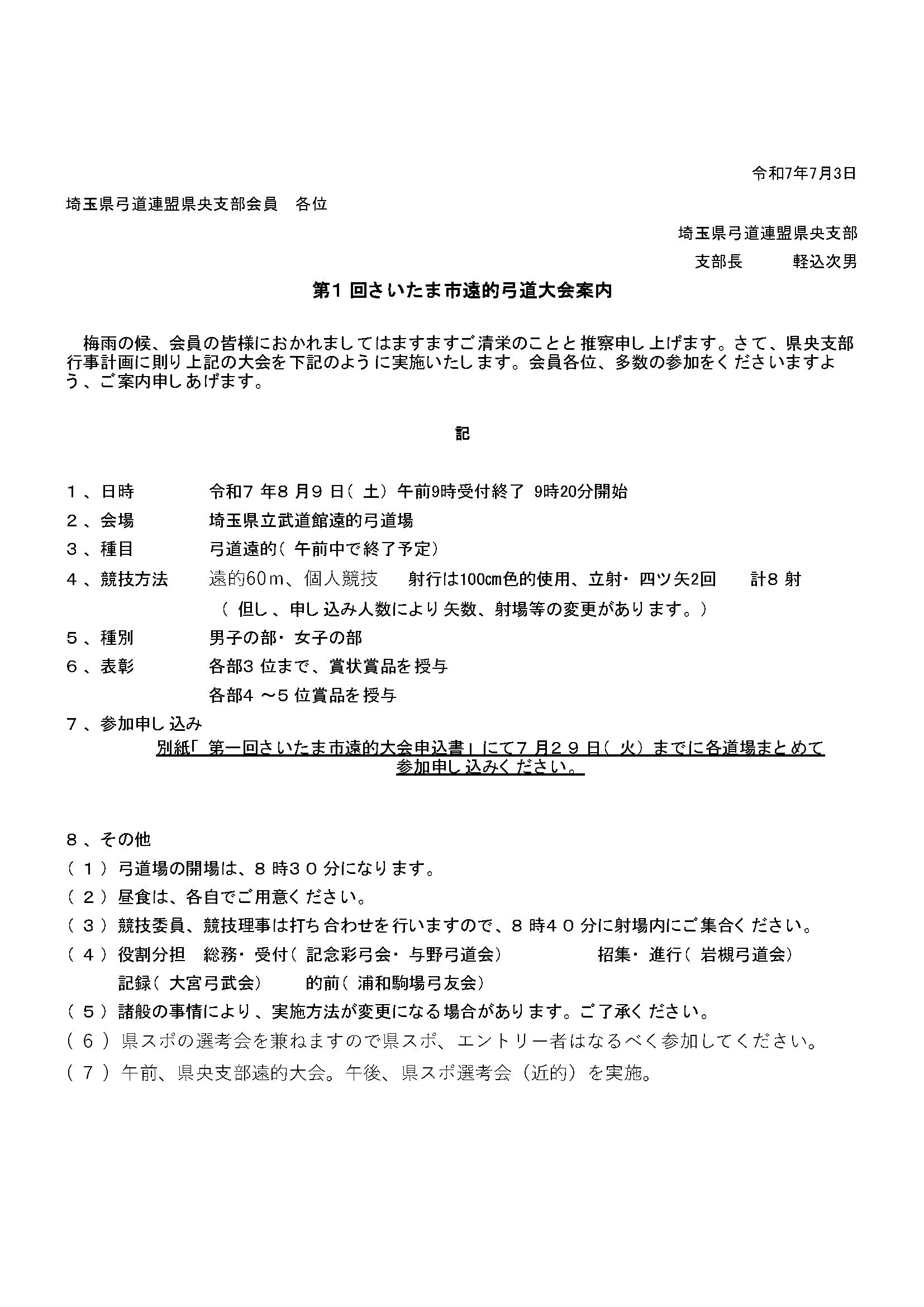 令和7年7月3日

埼玉県弓道連盟県央支部会員　各位

埼玉県弓道連盟県央支部

支部長　　軽込次男

第1回さいたま市遠的弓道大会案内

梅雨の候、会員の皆様におかれましてはますますご清栄のことと推察申し上げます。さて、県央支部行事計画に則り上記の大会を下記のように実施いたします。会員各位、多数の参加をくださいますよう、ご案内申しあげます。

記

１、日時　　令和7年8月9日（土）午前9時受付終了 9時20分開始

２、会場　　埼玉県立武道館遠的弓道場

３、種目　　弓道遠的（午前中で終了予定）

４、競技方法　　遠的60ｍ、個人競技　　射行は100cm色的使用、立射・四ツ矢2回　　計8射

（但し、申し込み人数により矢数、射場等の変更があります。）

５、種別　　男子の部・女子の部

６、表彰　　各部3位まで、賞状賞品を授与

各部4～5位賞品を授与

７、参加申し込み

別紙「第一回さいたま市遠的大会申込書」にて７月２９日（火）までに各道場まとめて参加申し込みください。

８、その他

（１）弓道場の開場は、８時３０分になります。

（２）昼食は、各自でご用意ください。

（３）競技委員、競技理事は打ち合わせを行いますので、８時４０分に射場内にご集合ください。

（４）役割分担　総務・受付（記念彩弓会・与野弓道会）　　招集・進行（岩槻弓道会）

記録（大宮弓武会）　　的前（浦和駒場弓友会）

（５）諸般の事情により、実施方法が変更になる場合があります。ご了承ください。

（６）県スポの選考会を兼ねますので県スポ、エントリー者はなるべく参加してください。

（７）午前、県央支部遠的大会。午後、県スポ選考会（近的）を実施。